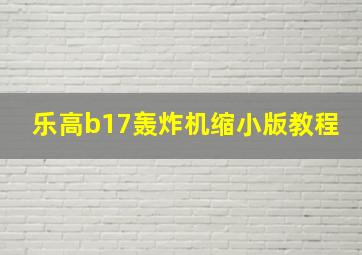 乐高b17轰炸机缩小版教程